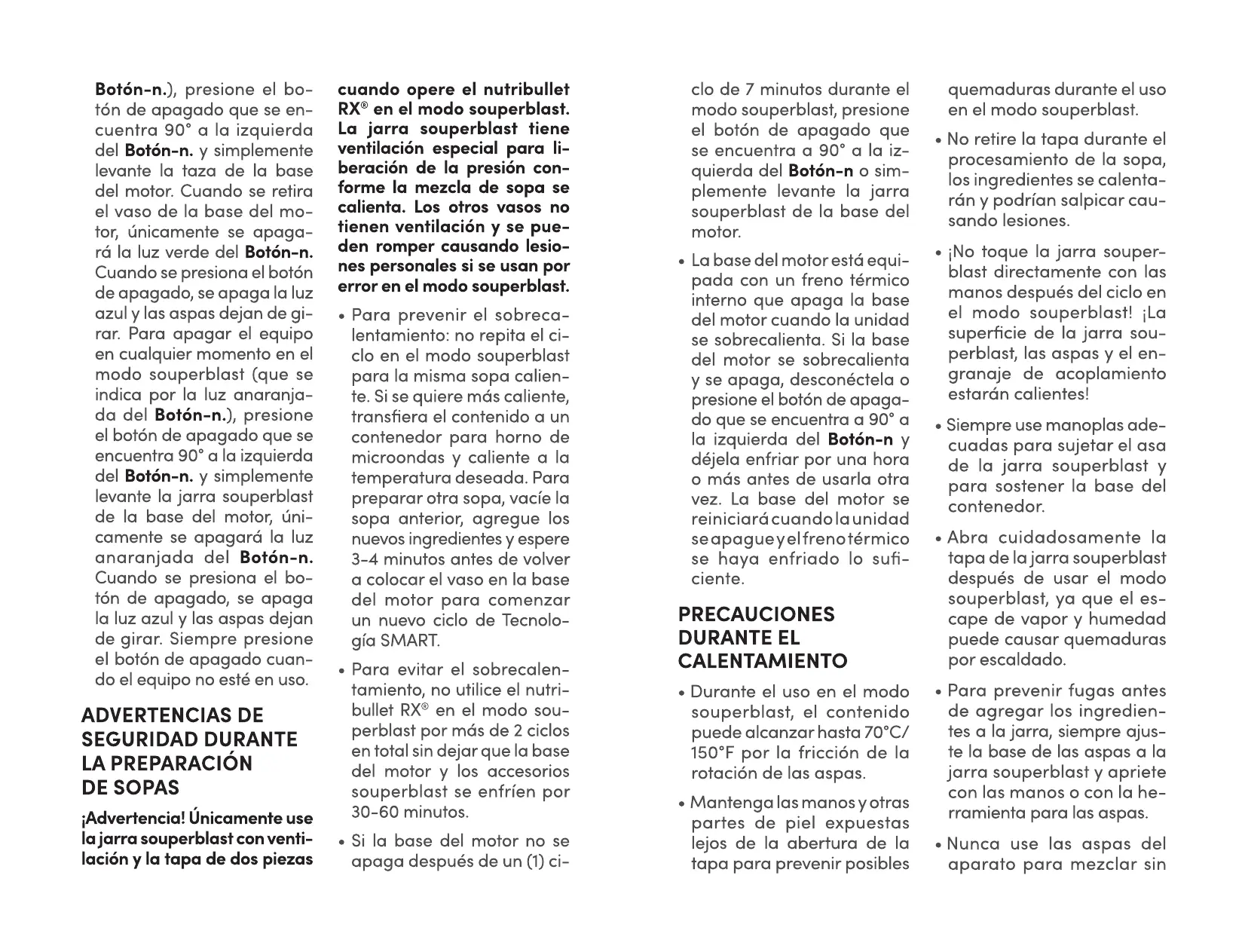 Botón-n.), presione el botón de apagado que se encuentra 90° a la izquierda del Botón-n. y simplemente levante la taza de la base del motor. Cuando se retira el vaso de la base del motor, únicamente se apagará la luz verde del Botón-n. Cuando se presiona el botón de apagado, se apaga la luz azul y las aspas dejan de girar. Para apagar el equipo en cualquier momento en el modo souperblast (que se indica por la luz anaranjada del Botón-n.), presione el botón de apagado que se encuentra 90° a la izquierda del Botón-n. y simplemente levante la jarra souperblast de la base del motor, únicamente se apagará la luz anaranjada del Botón-n. Cuando se presiona el botón de apagado, se apaga la luz azul y las aspas dejan de girar. Siempre presione el botón de apagado cuando el equipo no esté en uso.

ADVERTENCIAS DE SEGURIDAD DURANTE LA PREPARACIÓN DE SOPAS

¡Advertencia! Únicamente use la jarra souperblast con ventilación y la tapa de dos piezas cuando opere el nutribullet RX® en el modo souperblast. La jarra souperblast tiene ventilación especial para liberación de la presión conforme la mezcla de sopa se calienta. Los otros vasos no tienen ventilación y se pueden romper causando lesiones personales si se usan por error en el modo souperblast.

• Para prevenir el sobrecalentamiento: no repita el ciclo en el modo souperblast para la misma sopa caliente. Si se quiere más caliente, transfiera el contenido a un contenedor para horno de microondas y caliente a la temperatura deseada. Para preparar otra sopa, vacíe la sopa anterior, agregue los nuevos ingredientes y espere 3-4 minutos antes de volver a colocar el vaso en la base del motor para comenzar un nuevo ciclo de Tecnología SMART.

• Para evitar el sobrecalentamiento, no utilice el nutribullet RX® en el modo souperblast por más de 2 ciclos en total sin dejar que la base del motor y los accesorios souperblast se enfríen por 30-60 minutos.

• Si la base del motor no se apaga después de un (1) ciclo de 7 minutos durante el modo souperblast, presione el botón de apagado que se encuentra a 90° a la izquierda del Botón-n o simplemente levante la jarra souperblast de la base del motor.

• La base del motor está equipada con un freno térmico interno que apaga la base del motor cuando la unidad se sobrecalienta. Si la base del motor se sobrecalienta y se apaga, desconéctela o presione el botón de apagado que se encuentra a 90° a la izquierda del Botón-n y déjela enfriar por una hora o más antes de usarla otra vez. La base del motor se reiniciará cuando la unidad se apague y el freno térmico se haya enfriado lo suficiente.

PRECAUCIONES DURANTE EL CALENTAMIENTO

• Durante el uso en el modo souperblast, el contenido puede alcanzar hasta 70°C/ 150°F por la fricción de la rotación de las aspas.

• Mantenga las manos y otras partes de piel expuestas lejos de la abertura de la tapa para prevenir posibles quemaduras durante el uso en el modo souperblast.

• No retire la tapa durante el procesamiento de la sopa, los ingredientes se calentarán y podrían salpicar causando lesiones.

• ¡No toque la jarra souperblast directamente con las manos después del ciclo en el modo souperblast! ¡La superficie de la jarra souperblast, las aspas y el engranaje de acoplamiento estarán calientes!

• Siempre use manoplas adecuadas para sujetar el asa de la jarra souperblast y para sostener la base del contenedor.

• Abra cuidadosamente la tapa de la jarra souperblast después de usar el modo souperblast, ya que el escape de vapor y humedad puede causar quemaduras por escaldado.

• Para prevenir fugas antes de agregar los ingredientes a la jarra, siempre ajuste la base de las aspas a la jarra souperblast y apriete con las manos o con la herramienta para las aspas.

• Nunca use las aspas del aparato para mezclar sin